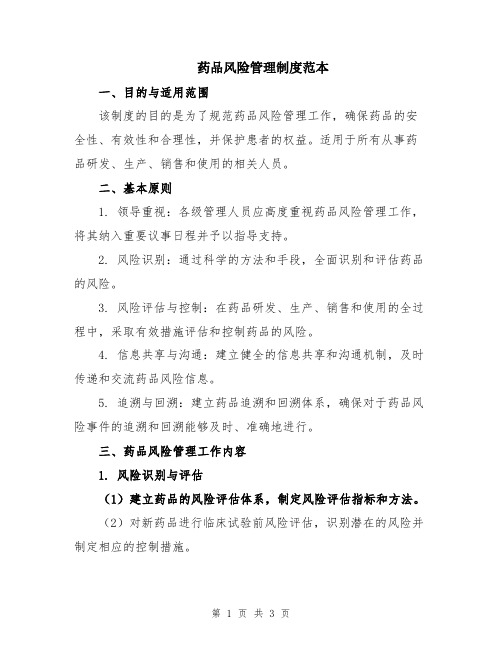 药品风险管理制度范本

一、目的与适用范围

该制度的目的是为了规范药品风险管理工作，确保药品的安全性、有效性和合理性，并保护患者的权益。适用于所有从事药品研发、生产、销售和使用的相关人员。

二、基本原则

1. 领导重视：各级管理人员应高度重视药品风险管理工作，将其纳入重要议事日程并予以指导支持。

2. 风险识别：通过科学的方法和手段，全面识别和评估药品的风险。

3. 风险评估与控制：在药品研发、生产、销售和使用的全过程中，采取有效措施评估和控制药品的风险。

4. 信息共享与沟通：建立健全的信息共享和沟通机制，及时传递和交流药品风险信息。

5. 追溯与回溯：建立药品追溯和回溯体系，确保对于药品风险事件的追溯和回溯能够及时、准确地进行。

三、药品风险管理工作内容

1. 风险识别与评估

（1）建立药品的风险评估体系，制定风险评估指标和方法。

（2）对新药品进行临床试验前风险评估，识别潜在的风险并制定相应的控制措施。

第 1 页 共 3 页